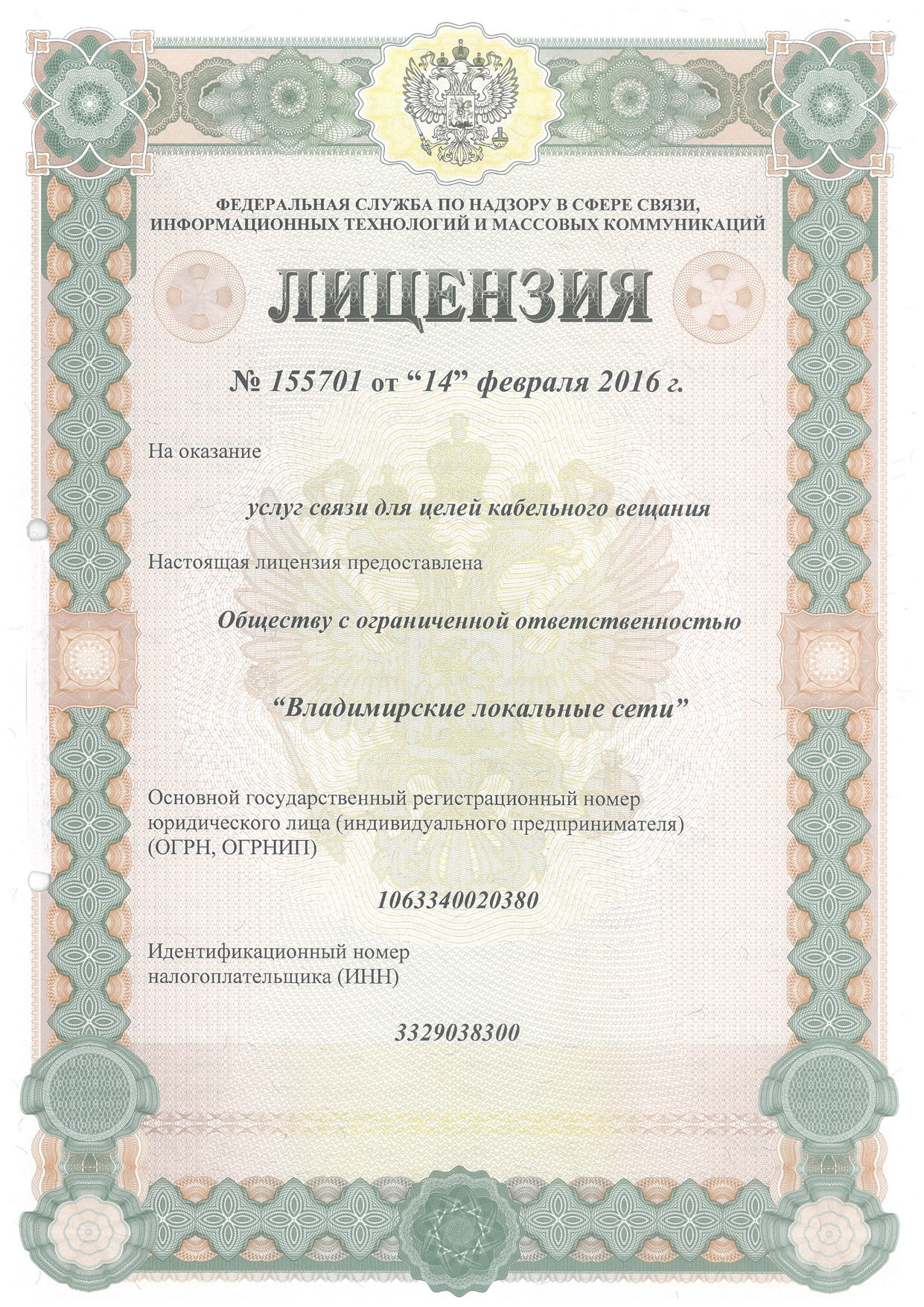 ФЕДЕРАЛЬНАЯ СЛУЖБА ПО НАДЗОРУ В СФЕРЕ СВЯЗИ, ИНФОРМАЦИОННЫХ ТЕХНОЛОГИЙ И МАССОВЫХ КОММУНИКАЦИЙ

ЛИЦЕНЗИЯ

№ 155701 от “14” февраля 2016 г.

На оказание

услуг связи для целей кабельного вещания

Настоящая лицензия предоставлена

Обществу с ограниченной ответственностью

“Владимирские локальные сети”

Основной государственный регистрационный номер юридического лица (индивидуального предпринимателя) (ОГРН, ОГРНИП)

1063340020380

Идентификационный номер налогоплательщика (ИНН)

3329038300